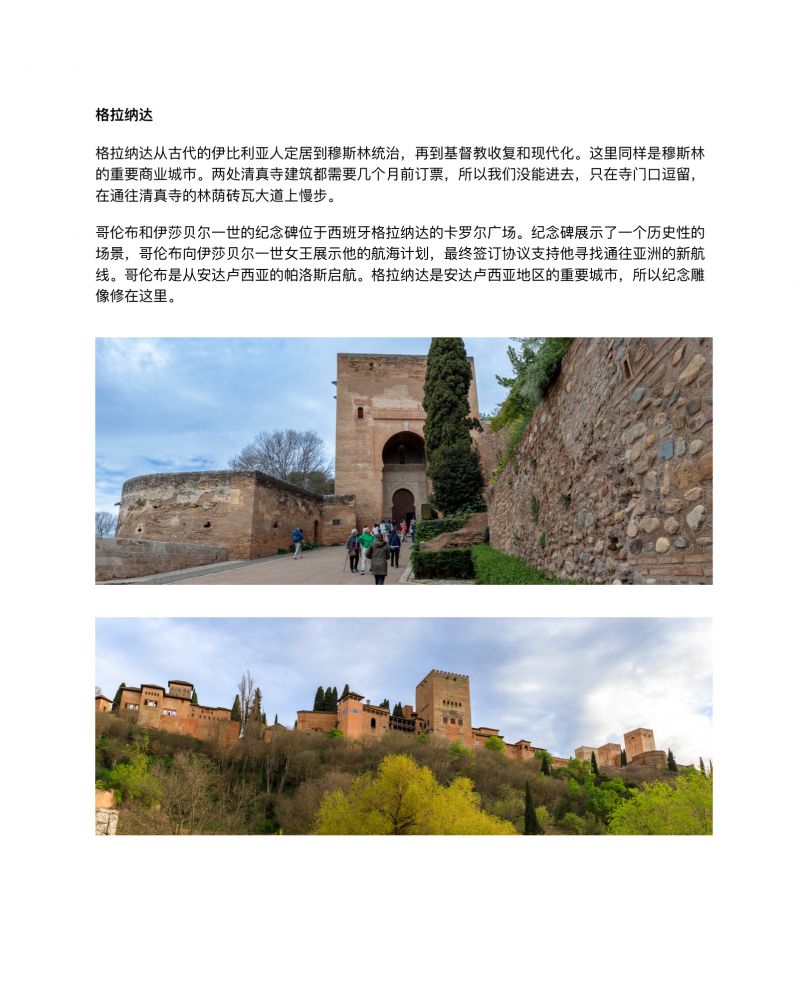 格拉纳达

格拉纳达从古代的伊比利亚人定居到穆斯林统治，再到基督教收复和现代化。这里同样是穆斯林的重要商业城市。两处清真寺建筑都需要几个月前订票，所以我们没能进去，只在寺门口逗留，在通往清真寺的林荫砖瓦大道上慢步。

哥伦布和伊莎贝尔一世的纪念碑位于西班牙格拉纳达的卡罗尔广场。纪念碑展示了一个历史性的场景，哥伦布向伊莎贝尔一世女王展示他的航海计划，最终签订协议支持他寻找通往亚洲的新航线。哥伦布是从安达卢西亚的帕洛斯启航。格拉纳达是安达卢西亚地区的重要城市，所以纪念雕像修在这里。